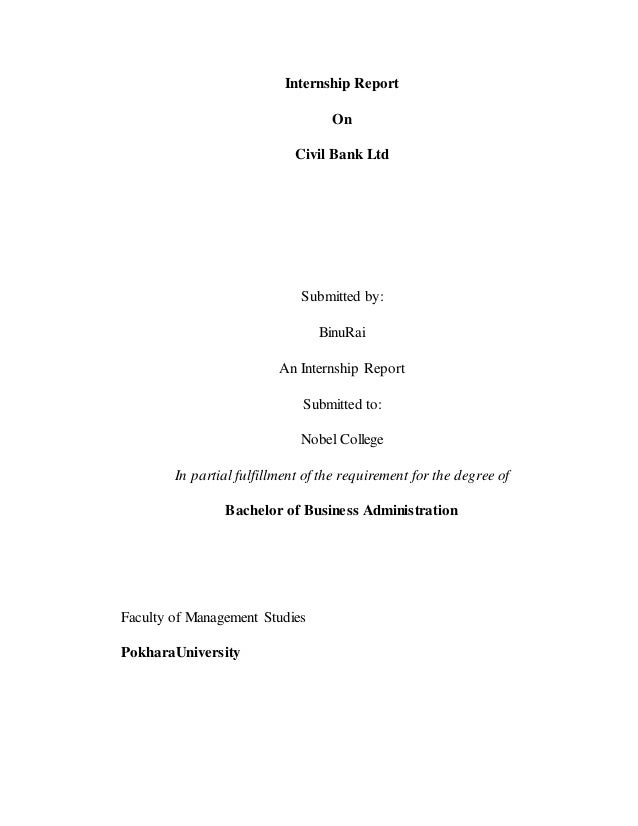 Internship Report

On

Civil Bank Ltd

Submitted by:

BinuRai

An Internship Report

Submitted to:

Nobel College

In partial fulfillment of the requirement for the degree of

Bachelor of Business Administration

Faculty of Management Studies

PokharaUniversity